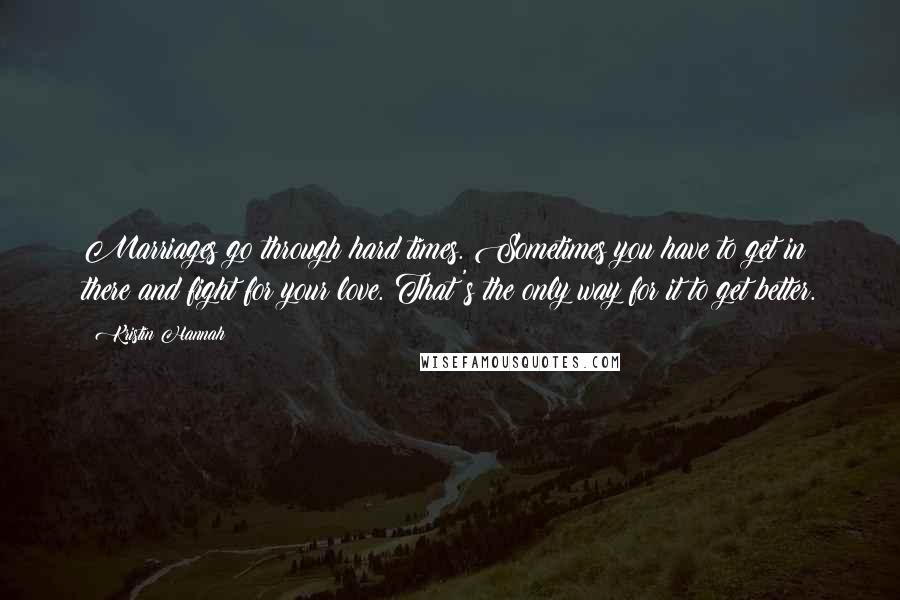 Marriages go through hard times. Sometimes you have to get in there and fight for your love. That's the only way for it to get better.

Kristin Hannah

WISEFAMOUSQUOTES.COM